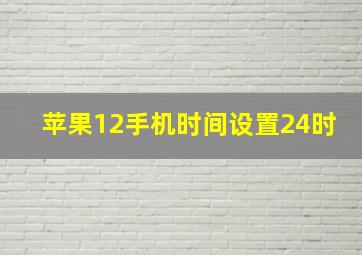 苹果12手机时间设置24时